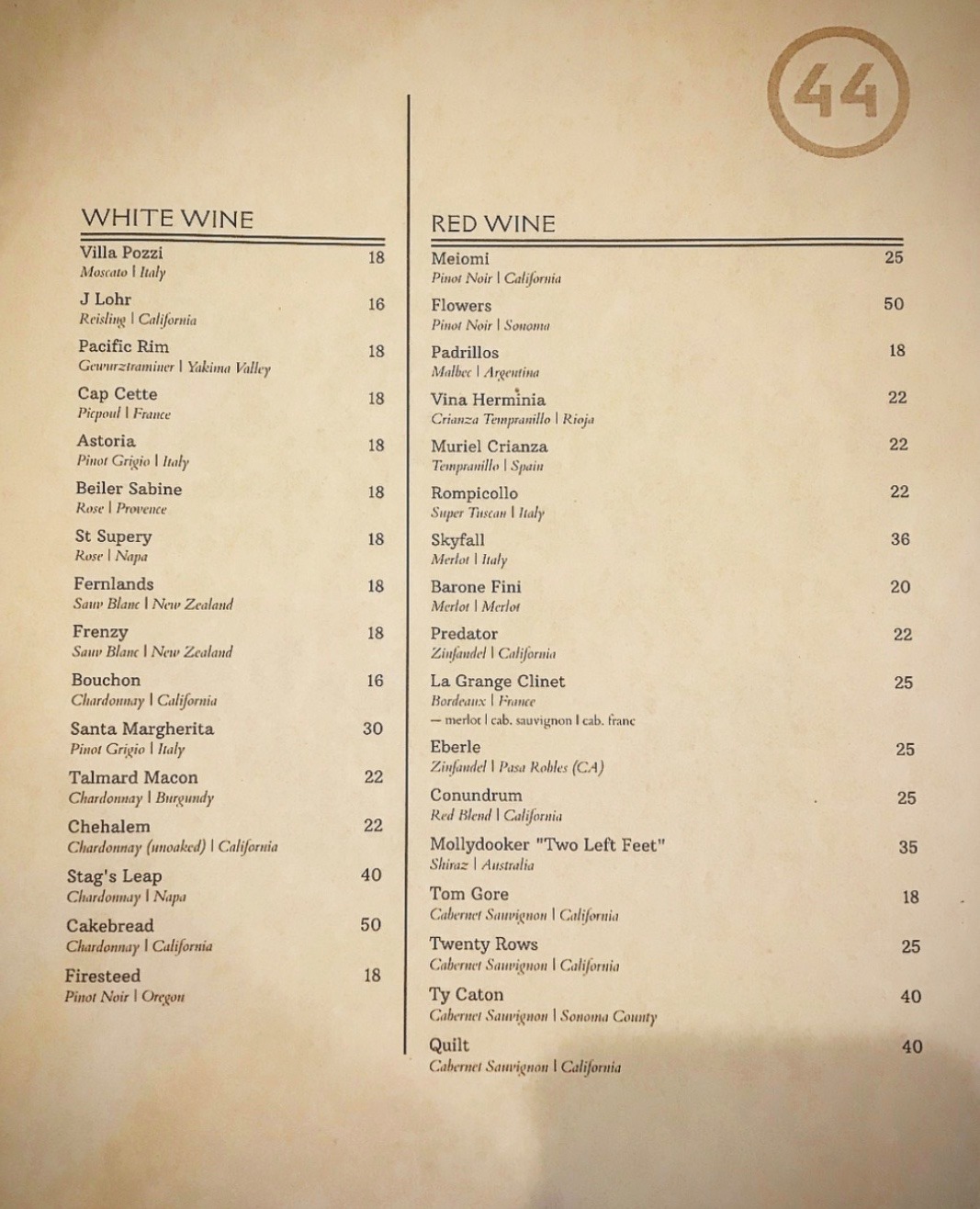 44

WHITE WINE

Villa Pozzi 18
Moscato | Italy

J Lohr 16
Reisling | California

Pacific Rim 18
Gewurztraminer | Yakima Valley

Cap Cette 18
Picpoul | France

Astoria 18
Pinot Grigio | Italy

Beiler Sabine 18
Rose | Provence

St Supery 18
Rose | Napa

Fernlands 18
Sauv Blanc | New Zealand

Frenzy 18
Sauv Blanc | New Zealand

Bouchon 16
Chardonnay | California

Santa Margherita 30
Pinot Grigio | Italy

Talmard Macon 22
Chardonnay | Burgundy

Chehalem 22
Chardonnay (unoaked) | California

Stag's Leap 40
Chardonnay | Napa

Cakebread 50
Chardonnay | California

Firesteed 18
Pinot Noir | Oregon

RED WINE

Meiomi 25
Pinot Noir | California

Flowers 50
Pinot Noir | Sonoma

Padrillos 18
Malbec | Argentina

Vina Herminia 22
Crianza Tempranillo | Rioja

Muriel Crianza 22
Tempranillo | Spain

Rompicollo 22
Super Tuscan | Italy

Skyfall 36
Merlot | Italy

Barone Fini 20
Merlot | Merlot

Predator 22
Zinfandel | California

La Grange Clinet 25
Bordeaux | France
— merlot | cab. sauvignon | cab. franc

Eberle 25
Zinfandel | Pasa Robles (CA)

Conundrum 25
Red Blend | California

Mollydooker "Two Left Feet" 35
Shiraz | Australia

Tom Gore 18
Cabernet Sauvignon | California

Twenty Rows 25
Cabernet Sauvignon | California

Ty Caton 40
Cabernet Sauvignon | Sonoma County

Quilt 40
Cabernet Sauvignon | California